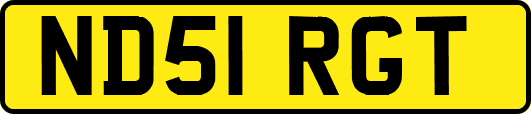 ND51 RGT